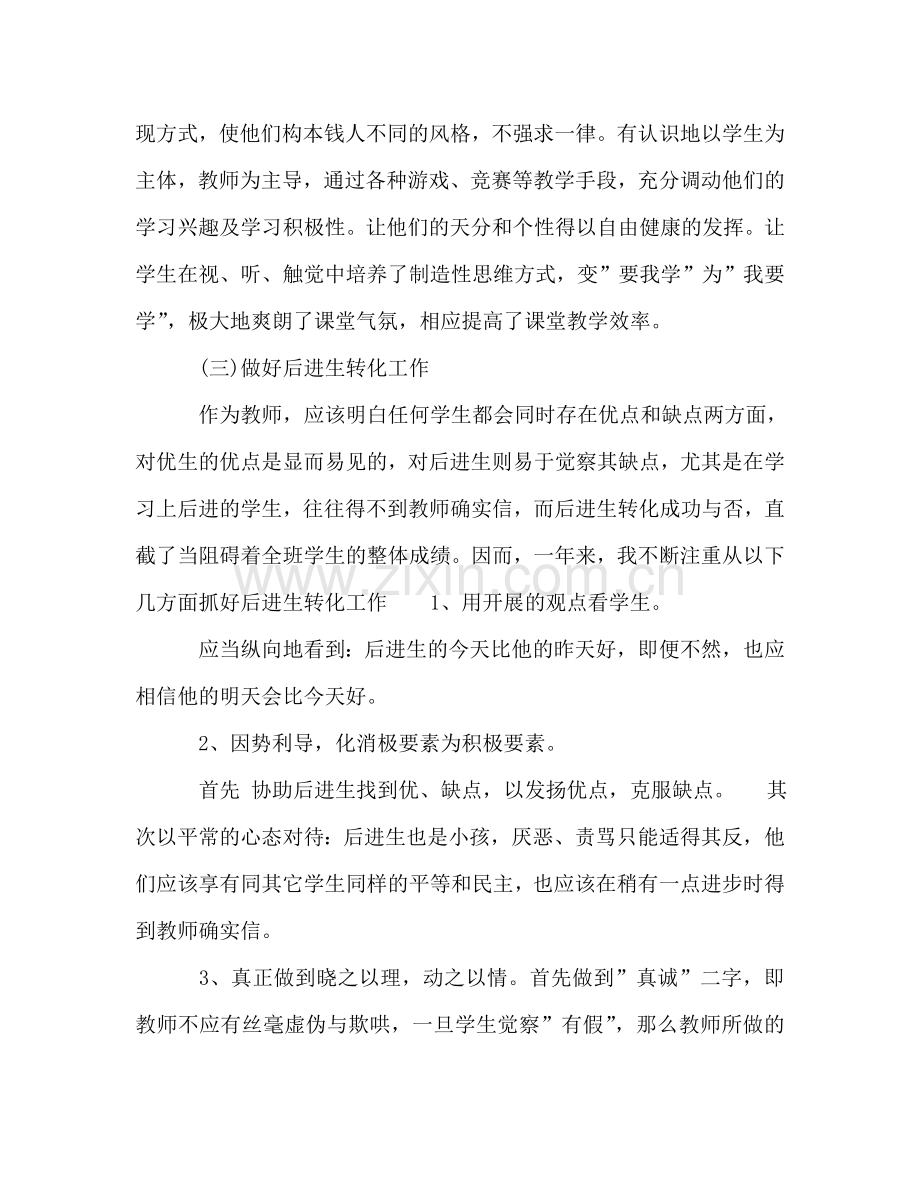 现方式，使他们构本钱人不同的风格，不强求一律。有认识地以学生为主体，教师为主导，通过各种游戏、竞赛等教学手段，充分调动他们的学习兴趣及学习积极性。让他们的天分和个性得以自由健康的发挥。让学生在视、听、触觉中培养了制造性思维方式，变“要我学”为“我要学”，极大地爽朗了课堂气氛，相应提高了课堂教学效率。

(三)做好后进生转化工作

作为教师，应该明白任何学生都会同时存在优点和缺点两方面，对优生的优点是显而易见的，对后进生则易于觉察其缺点，尤其是在学习上后进的学生，往往得不到教师确实信，而后进生转化成功与否，直截了当阻碍着全班学生的整体成绩。因而，一年来，我不断注重从以下几方面抓好后进生转化工作 1、用开展的观点看学生。

应当纵向地看到：后进生的今天比他的昨天好，即便不然，也应相信他的明天会比今天好。

2、因势利导，化消极要素为积极要素。

首先 协助后进生找到优、缺点，以发扬优点，克服缺点。 其次以平常的心态对待：后进生也是小孩，厌恶、责骂只能适得其反，他们应该享有同其它学生同样的平等和民主，也应该在稍有一点进步时得到教师确实信。

3、真正做到晓之以理，动之以情。首先做到“真诚”二字，即教师不应有丝毫虚伪与欺哄，一旦学生觉察“有假”，那么教师所做的

www.zixin.com.cn